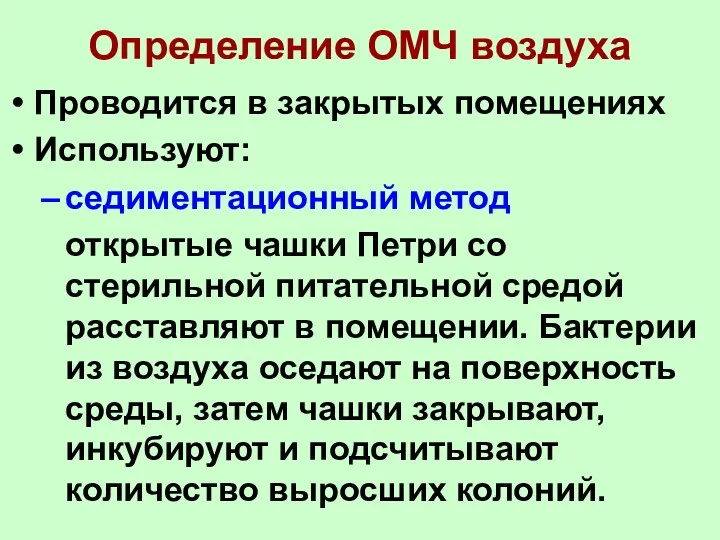 Определение ОМЧ воздуха

• Проводится в закрытых помещениях
• Используют:
– седиментационный метод
открытые чашки Петри со стерильной питательной средой расставляют в помещении. Бактерии из воздуха оседают на поверхность среды, затем чашки закрывают, инкубируют и подсчитывают количество выросших колоний.